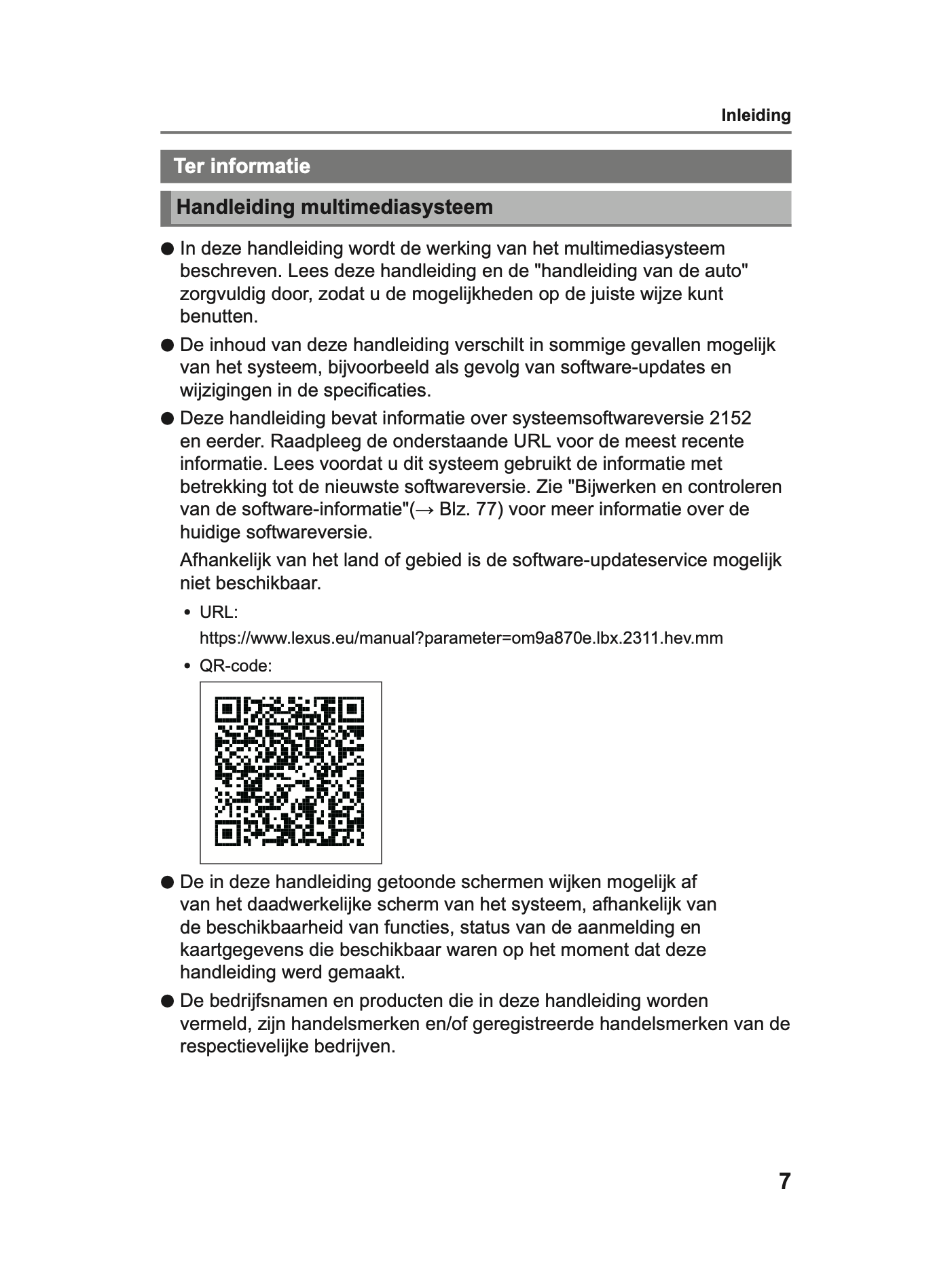 Inleiding

Ter informatie

Handleiding multimediasysteem

● In deze handleiding wordt de werking van het multimediasysteem beschreven. Lees deze handleiding en de "handleiding van de auto" zorgvuldig door, zodat u de mogelijkheden op de juiste wijze kunt benutten.

● De inhoud van deze handleiding verschilt in sommige gevallen mogelijk van het systeem, bijvoorbeeld als gevolg van software-updates en wijzigingen in de specificaties.

● Deze handleiding bevat informatie over systeemsoftwareversie 2152 en eerder. Raadpleeg de onderstaande URL voor de meest recente informatie. Lees voordat u dit systeem gebruikt de informatie met betrekking tot de nieuwste softwareversie. Zie "Bijwerken en controleren van de software-informatie"(→ Blz. 77) voor meer informatie over de huidige softwareversie.

Afhankelijk van het land of gebied is de software-updateservice mogelijk niet beschikbaar.

• URL:
https://www.lexus.eu/manual?parameter=om9a870e.lbx.2311.hev.mm

• QR-code:

● De in deze handleiding getoonde schermen wijken mogelijk af van het daadwerkelijke scherm van het systeem, afhankelijk van de beschikbaarheid van functies, status van de aanmelding en kaartgegevens die beschikbaar waren op het moment dat deze handleiding werd gemaakt.

● De bedrijfsnamen en producten die in deze handleiding worden vermeld, zijn handelsmerken en/of geregistreerde handelsmerken van de respectievelijke bedrijven.

7